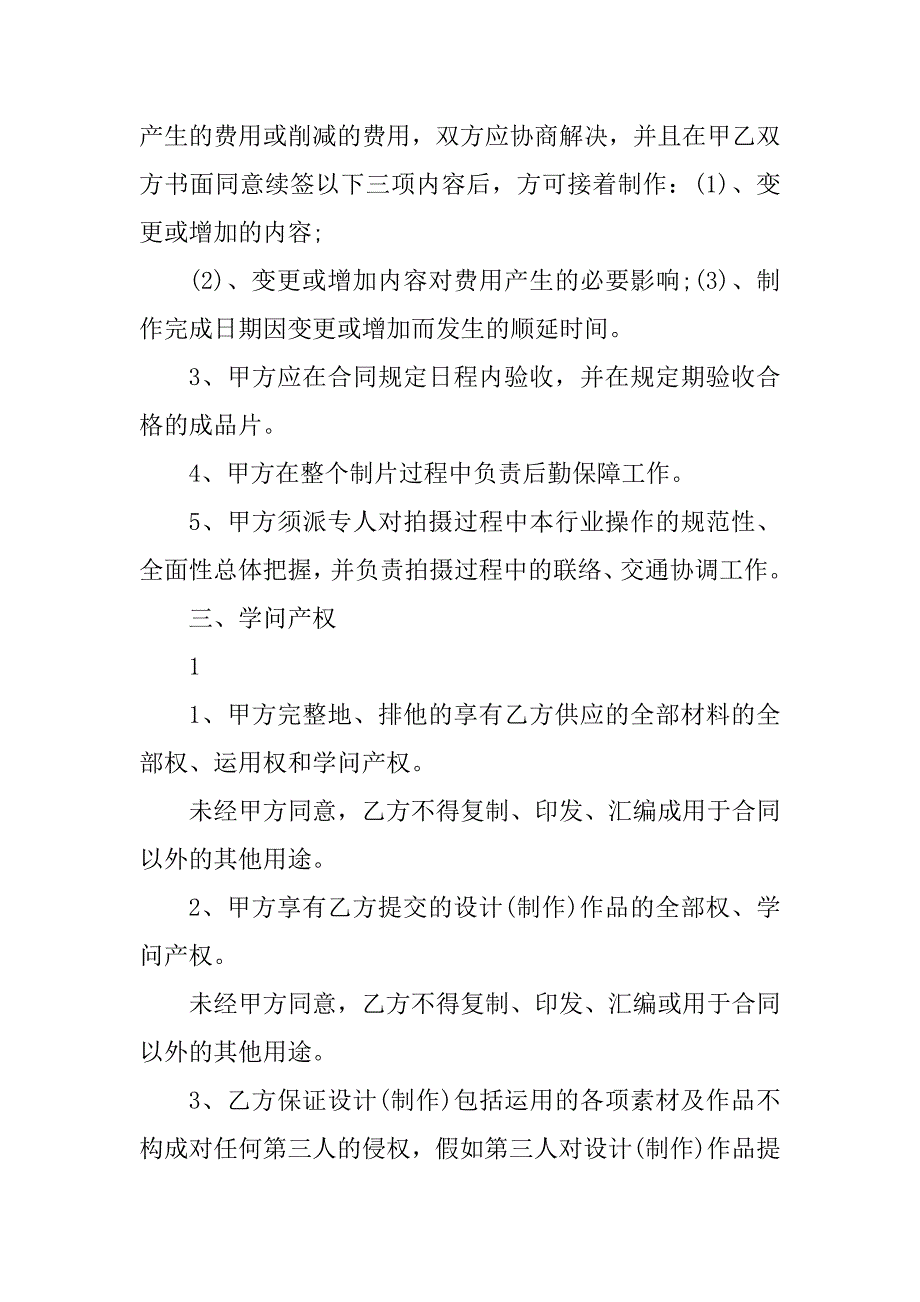 产生的费用或削减的费用，双方应协商解决，并且在甲乙双方书面同意续签以下三项内容后，方可接着制作：(1)、变更或增加的内容;

(2)、变更或增加内容对费用产生的必要影响;(3)、制作完成日期因变更或增加而发生的顺延时间。

3、甲方应在合同规定日程内验收，并在规定期验收合格的成品片。

4、甲方在整个制片过程中负责后勤保障工作。

5、甲方须派专人对拍摄过程中本行业操作的规范性、全面性总体把握，并负责拍摄过程中的联络、交通协调工作。

三、学问产权

1

1、甲方完整地、排他的享有乙方供应的全部材料的全部权、运用权和学问产权。

未经甲方同意，乙方不得复制、印发、汇编成用于合同以外的其他用途。

2、甲方享有乙方提交的设计(制作)作品的全部权、学问产权。

未经甲方同意，乙方不得复制、印发、汇编或用于合同以外的其他用途。

3、乙方保证设计(制作)包括运用的各项素材及作品不构成对任何第三人的侵权，假如第三人对设计(制作)作品提